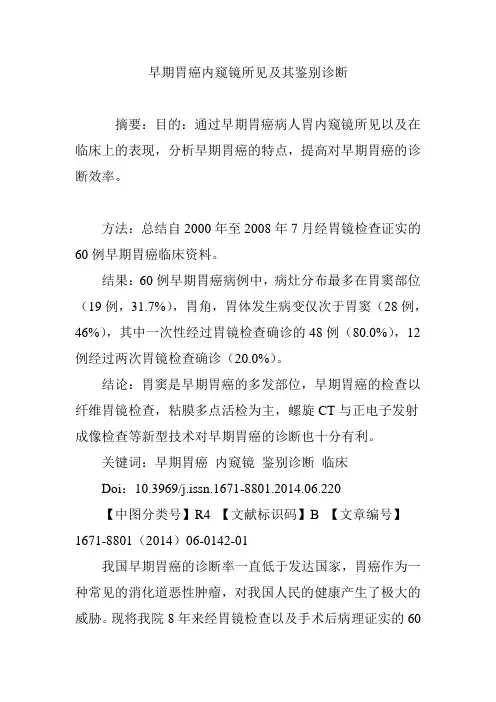 早期胃癌内窥镜所见及其鉴别诊断

摘要：目的：通过早期胃癌病人胃内窥镜所见以及在临床上的表现，分析早期胃癌的特点，提高对早期胃癌的诊断效率。

方法：总结自 2000 年至 2008 年 7 月经胃镜检查证实的 60 例早期胃癌临床资料。

结果：60 例早期胃癌病例中，病灶分布最多在胃窦部位（19 例，31.7%），胃角，胃体发生病变仅次于胃窦（28 例，46%），其中一次性经过胃镜检查确诊的 48 例（80.0%），12 例经过两次胃镜检查确诊（20.0%）。

结论：胃窦是早期胃癌的多发部位，早期胃癌的检查以纤维胃镜检查，粘膜多点活检为主，螺旋 CT 与正电子发射成像检查等新型技术对早期胃癌的诊断也十分有利。

关键词：早期胃癌 内窥镜 鉴别诊断 临床

Doi：10.3969/j.issn.1671-8801.2014.06.220

【中图分类号】R4 【文献标识码】B 【文章编号】1671-8801（2014）06-0142-01

我国早期胃癌的诊断率一直低于发达国家，胃癌作为一种常见的消化道恶性肿瘤，对我国人民的健康产生了极大的威胁。现将我院 8 年来经胃镜检查以及手术后病理证实的 60